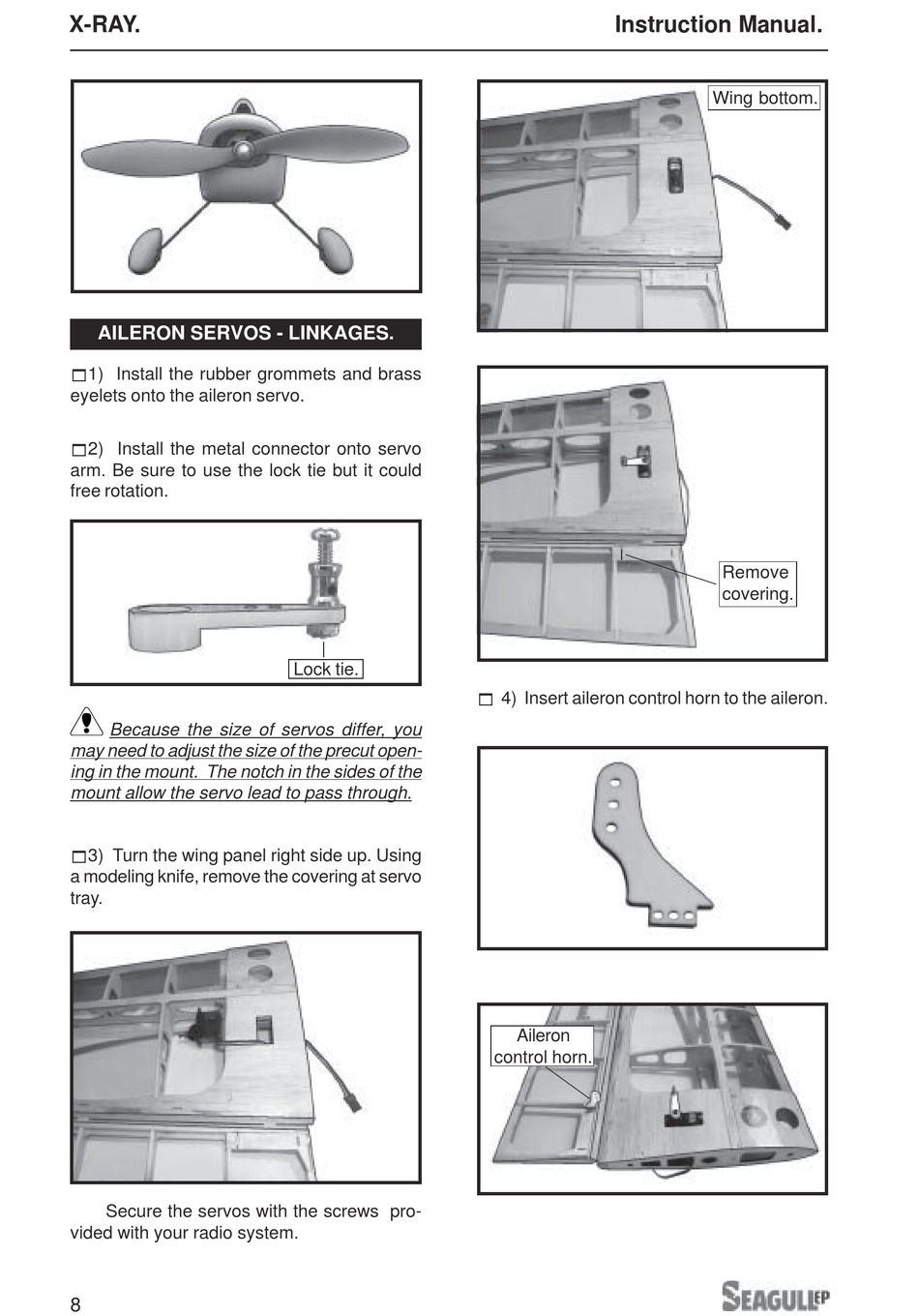 X-RAY.

Instruction Manual.

AILERON SERVOS - LINKAGES.

1) Install the rubber grommets and brass eyelets onto the aileron servo.

2) Install the metal connector onto servo arm. Be sure to use the lock tie but it could free rotation.

Lock tie.

Because the size of servos differ, you may need to adjust the size of the precut opening in the mount. The notch in the sides of the mount allow the servo lead to pass through.

3) Turn the wing panel right side up. Using a modeling knife, remove the covering at servo tray.

Secure the servos with the screws provided with your radio system.

Wing bottom.

Remove covering.

4) Insert aileron control horn to the aileron.

Aileron control horn.

8

SEAGULL EP